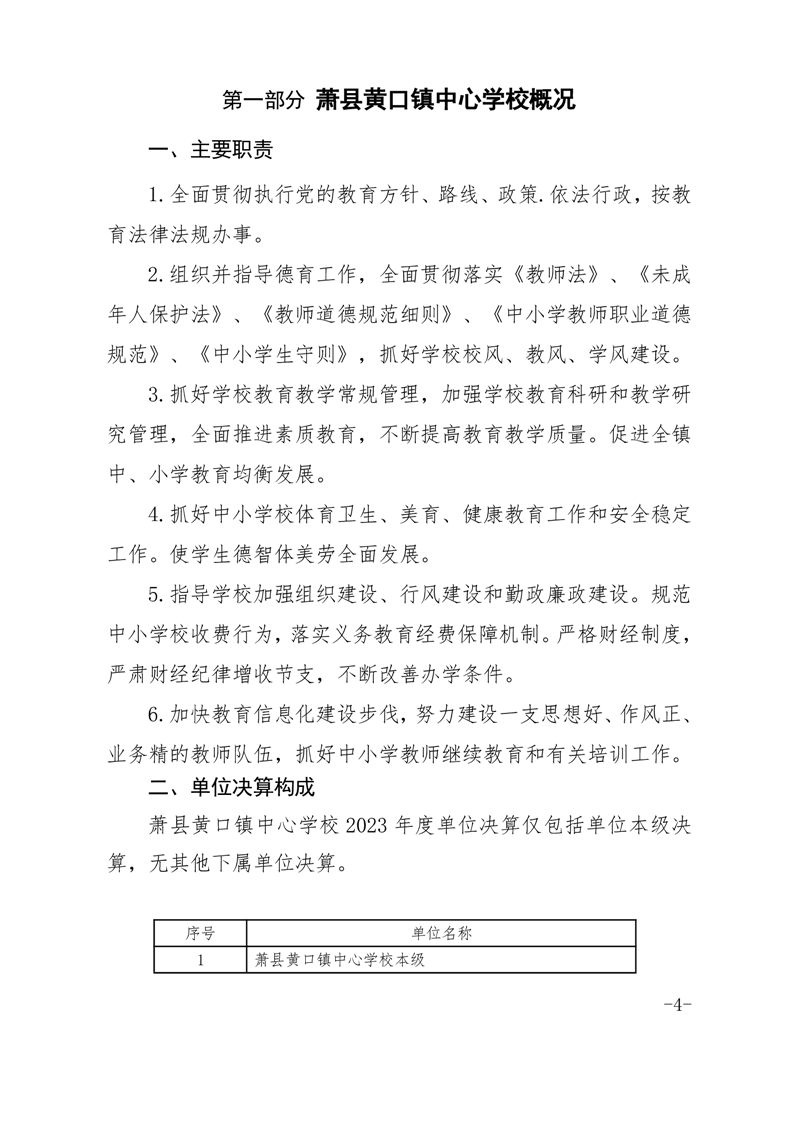 第一部分 萧县黄口镇中心学校概况

一、主要职责

1.全面贯彻执行党的教育方针、路线、政策.依法行政，按教育法律法规办事。

2.组织并指导德育工作，全面贯彻落实《教师法》、《未成年人保护法》、《教师道德规范细则》、《中小学教师职业道德规范》、《中小学生守则》，抓好学校校风、教风、学风建设。

3.抓好学校教育教学常规管理，加强学校教育科研和教学研究管理，全面推进素质教育，不断提高教育教学质量。促进全镇中、小学教育均衡发展。

4.抓好中小学校体育卫生、美育、健康教育工作和安全稳定工作。使学生德智体美劳全面发展。

5.指导学校加强组织建设、行风建设和勤政廉政建设。规范中小学校收费行为，落实义务教育经费保障机制。严格财经制度，严肃财经纪律增收节支，不断改善办学条件。

6.加快教育信息化建设步伐，努力建设一支思想好、作风正、业务精的教师队伍，抓好中小学教师继续教育和有关培训工作。

二、单位决算构成

萧县黄口镇中心学校 2023 年度单位决算仅包括单位本级决算，无其他下属单位决算。

| 序号 | 单位名称 |
|---|---|
| 1 | 萧县黄口镇中心学校本级 |

-4-